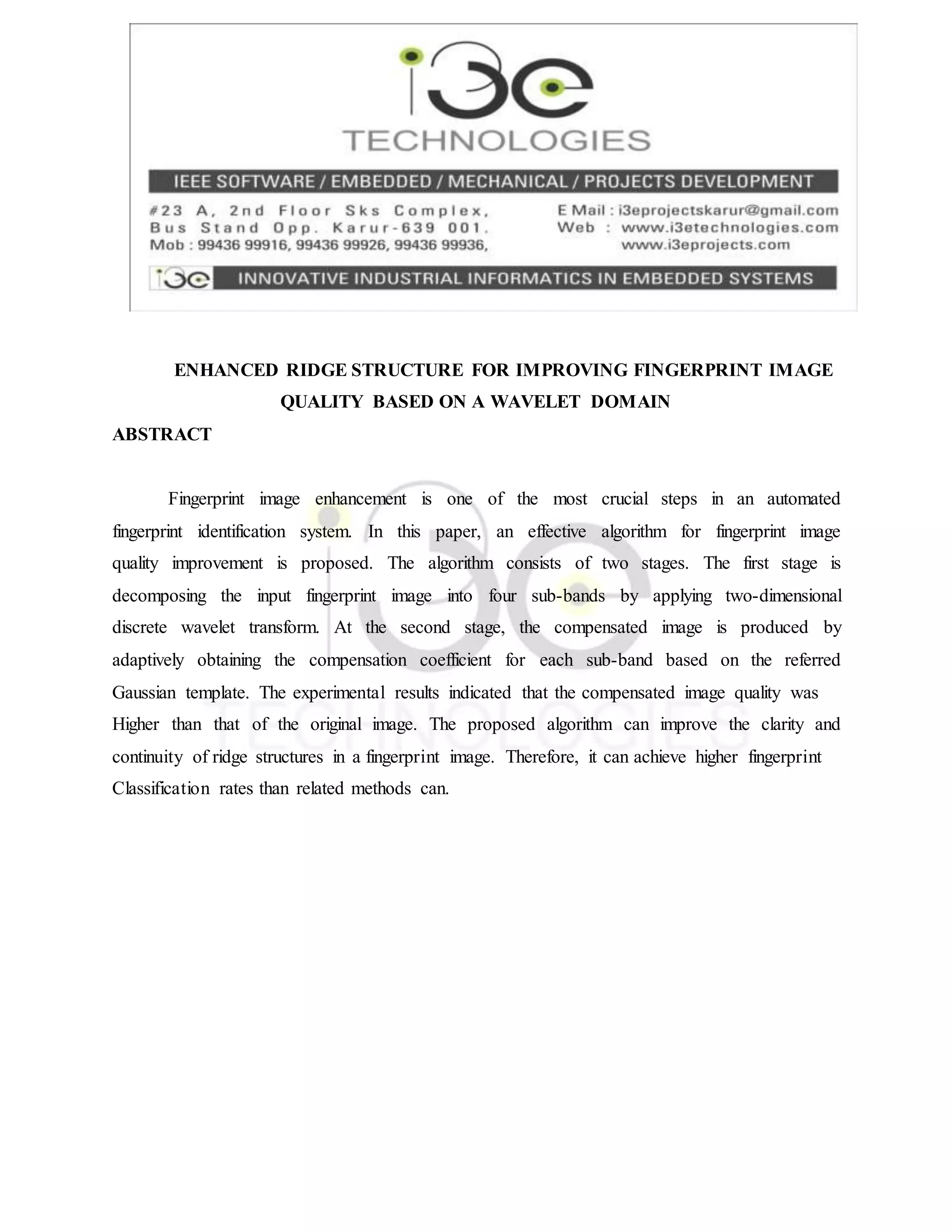 i3e
TECHNOLOGIES

IEEE SOFTWARE / EMBEDDED / MECHANICAL / PROJECTS DEVELOPMENT

#23 A, 2nd Floor Sks Complex,
Bus Stand Opp. Karur-639 001.
Mob : 99436 99916, 99436 99926, 99436 99936,

E Mail : i3eprojectskarur@gmail.com
Web : www.i3etechnologies.com
www.i3eprojects.com

i3e INNOVATIVE INDUSTRIAL INFORMATICS IN EMBEDDED SYSTEMS

ENHANCED RIDGE STRUCTURE FOR IMPROVING FINGERPRINT IMAGE QUALITY BASED ON A WAVELET DOMAIN

ABSTRACT

Fingerprint image enhancement is one of the most crucial steps in an automated fingerprint identification system. In this paper, an effective algorithm for fingerprint image quality improvement is proposed. The algorithm consists of two stages. The first stage is decomposing the input fingerprint image into four sub-bands by applying two-dimensional discrete wavelet transform. At the second stage, the compensated image is produced by adaptively obtaining the compensation coefficient for each sub-band based on the referred Gaussian template. The experimental results indicated that the compensated image quality was Higher than that of the original image. The proposed algorithm can improve the clarity and continuity of ridge structures in a fingerprint image. Therefore, it can achieve higher fingerprint Classification rates than related methods can.

i3e
TECHNOLOGIES